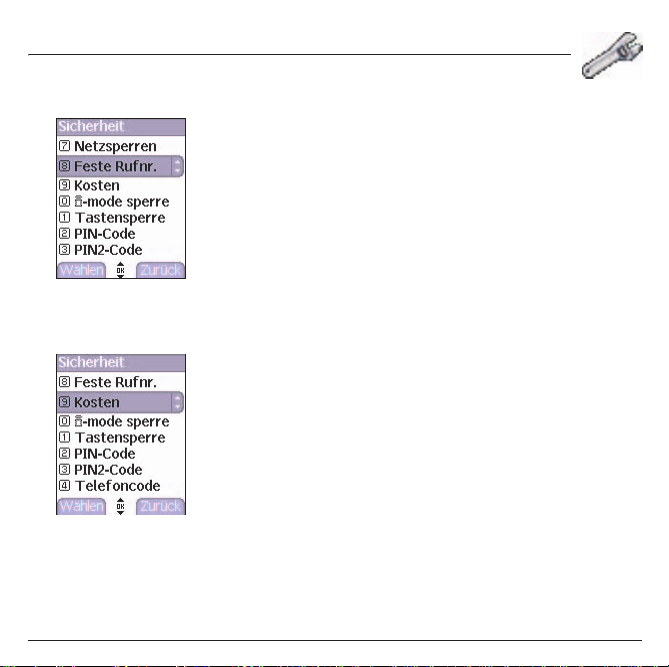 Sicherheit
7 Netzsperren
8 Feste Rufnr.
9 Kosten
0 i-mode sperre
1 Tastensperre
2 PIN-Code
3 PIN2-Code
Wählen OK Zurück

Sicherheit
8 Feste Rufnr.
9 Kosten
0 i-mode sperre
1 Tastensperre
2 PIN-Code
3 PIN2-Code
4 Telefoncode
Wählen OK Zurück